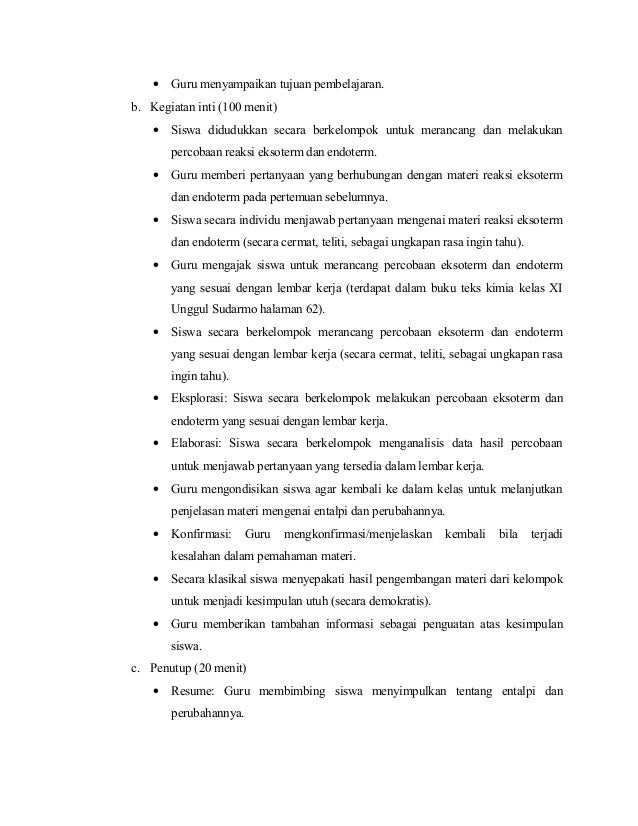 • Guru menyampaikan tujuan pembelajaran.

b. Kegiatan inti (100 menit)

• Siswa didudukkan secara berkelompok untuk merancang dan melakukan percobaan reaksi eksoterm dan endoterm.

• Guru memberi pertanyaan yang berhubungan dengan materi reaksi eksoterm dan endoterm pada pertemuan sebelumnya.

• Siswa secara individu menjawab pertanyaan mengenai materi reaksi eksoterm dan endoterm (secara cermat, teliti, sebagai ungkapan rasa ingin tahu).

• Guru mengajak siswa untuk merancang percobaan eksoterm dan endoterm yang sesuai dengan lembar kerja (terdapat dalam buku teks kimia kelas XI Unggul Sudarmo halaman 62).

• Siswa secara berkelompok merancang percobaan eksoterm dan endoterm yang sesuai dengan lembar kerja (secara cermat, teliti, sebagai ungkapan rasa ingin tahu).

• Eksplorasi: Siswa secara berkelompok melakukan percobaan eksoterm dan endoterm yang sesuai dengan lembar kerja.

• Elaborasi: Siswa secara berkelompok menganalisis data hasil percobaan untuk menjawab pertanyaan yang tersedia dalam lembar kerja.

• Guru mengondisikan siswa agar kembali ke dalam kelas untuk melanjutkan penjelasan materi mengenai entalpi dan perubahannya.

• Konfirmasi: Guru mengkonfirmasi/menjelaskan kembali bila terjadi kesalahan dalam pemahaman materi.

• Secara klasikal siswa menyepakati hasil pengembangan materi dari kelompok untuk menjadi kesimpulan utuh (secara demokratis).

• Guru memberikan tambahan informasi sebagai penguatan atas kesimpulan siswa.

c. Penutup (20 menit)

• Resume: Guru membimbing siswa menyimpulkan tentang entalpi dan perubahannya.